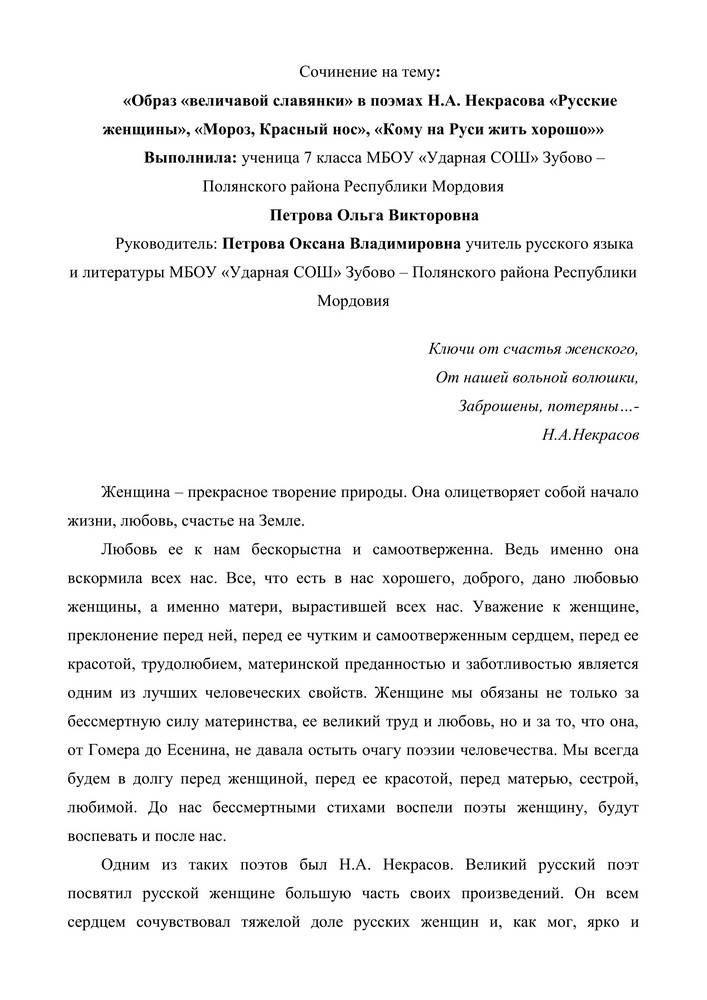 Сочинение на тему:

«Образ «величавой славянки» в поэмах Н.А. Некрасова «Русские женщины», «Мороз, Красный нос», «Кому на Руси жить хорошо»»

Выполнила: ученица 7 класса МБОУ «Ударная СОШ» Зубово – Полянского района Республики Мордовия

Петрова Ольга Викторовна

Руководитель: Петрова Оксана Владимировна учитель русского языка и литературы МБОУ «Ударная СОШ» Зубово – Полянского района Республики Мордовия

Ключи от счастья женского,
От нашей вольной волюшки,
Заброшены, потеряны…-
Н.А.Некрасов

Женщина – прекрасное творение природы. Она олицетворяет собой начало жизни, любовь, счастье на Земле.

Любовь ее к нам бескорыстна и самоотверженна. Ведь именно она вскормила всех нас. Все, что есть в нас хорошего, доброго, дано любовью женщины, а именно матери, вырастившей всех нас. Уважение к женщине, преклонение перед ней, перед ее чутким и самоотверженным сердцем, перед ее красотой, трудолюбием, материнской преданностью и заботливостью является одним из лучших человеческих свойств. Женщине мы обязаны не только за бессмертную силу материнства, ее великий труд и любовь, но и за то, что она, от Гомера до Есенина, не давала остыть очагу поэзии человечества. Мы всегда будем в долгу перед женщиной, перед ее красотой, перед матерью, сестрой, любимой. До нас бессмертными стихами воспели поэты женщину, будут воспевать и после нас.

Одним из таких поэтов был Н.А. Некрасов. Великий русский поэт посвятил русской женщине большую часть своих произведений. Он всем сердцем сочувствовал тяжелой доле русских женщин и, как мог, ярко и